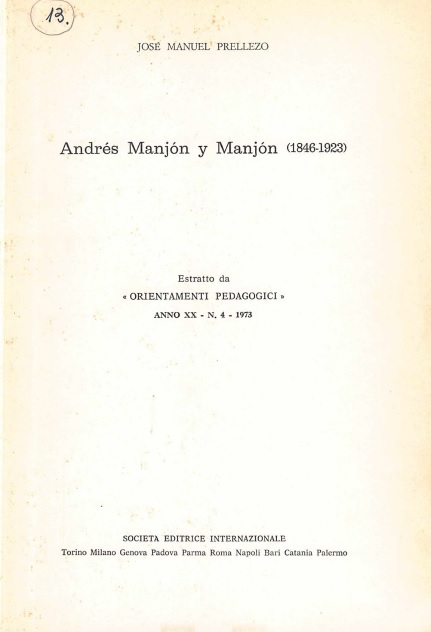 13.

JOSÉ MANUEL PRELLEZO

Andrés Manjón y Manjón (1846-1923)

Estratto da
« ORIENTAMENTI PEDAGOGICI »
ANNO XX - N. 4 - 1973

SOCIETA EDITRICE INTERNAZIONALE
Torino Milano Genova Padova Parma Roma Napoli Bari Catania Palermo